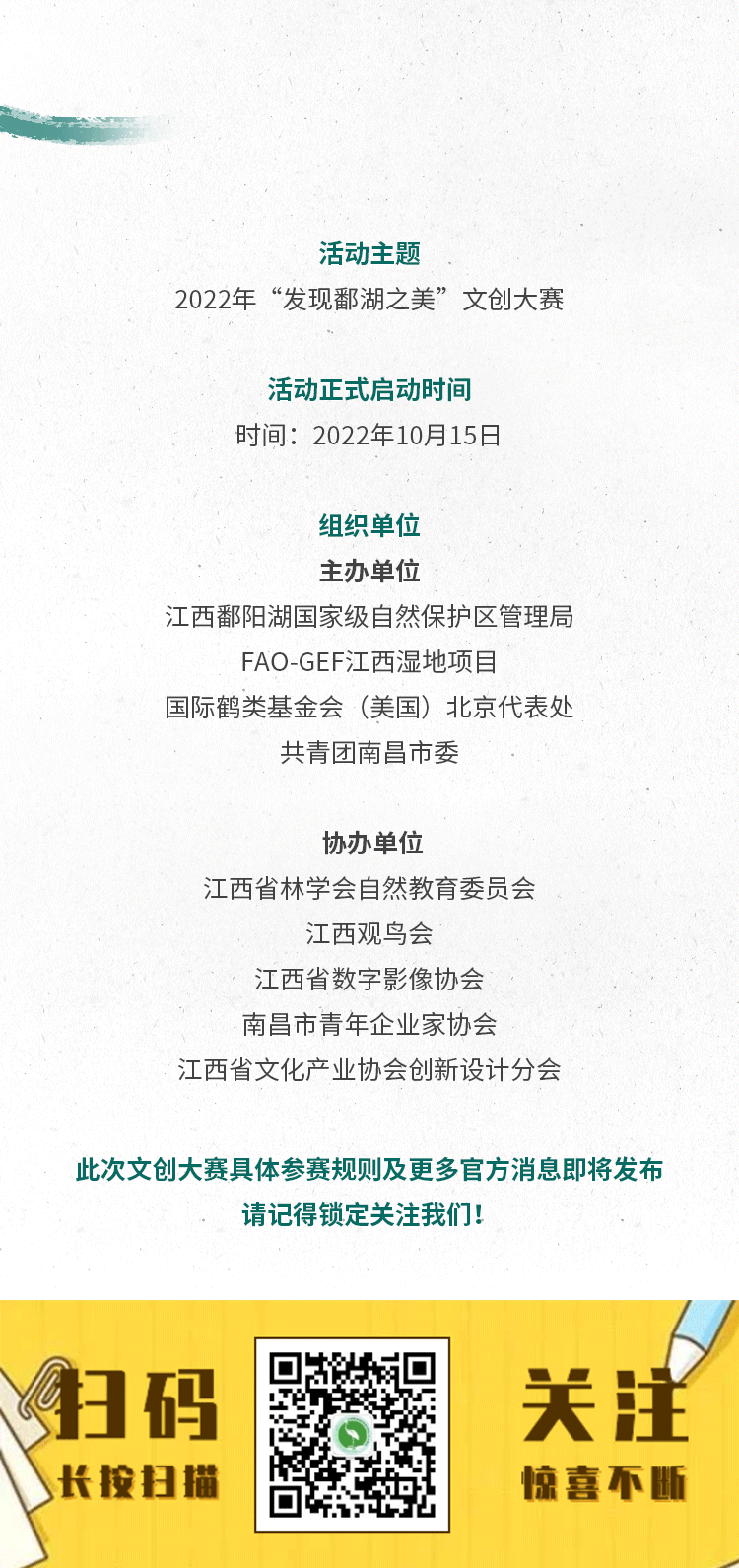 活动主题
2022年“发现鄱湖之美”文创大赛

活动正式启动时间
时间：2022年10月15日

组织单位
主办单位
江西鄱阳湖国家级自然保护区管理局
FAO-GEF江西湿地项目
国际鹤类基金会（美国）北京代表处
共青团南昌市委

协办单位
江西省林学会自然教育委员会
江西观鸟会
江西省数字影像协会
南昌市青年企业家协会
江西省文化产业协会创新设计分会

此次文创大赛具体参赛规则及更多官方消息即将发布
请记得锁定关注我们！

扫码
长按扫描

关注
惊喜不断